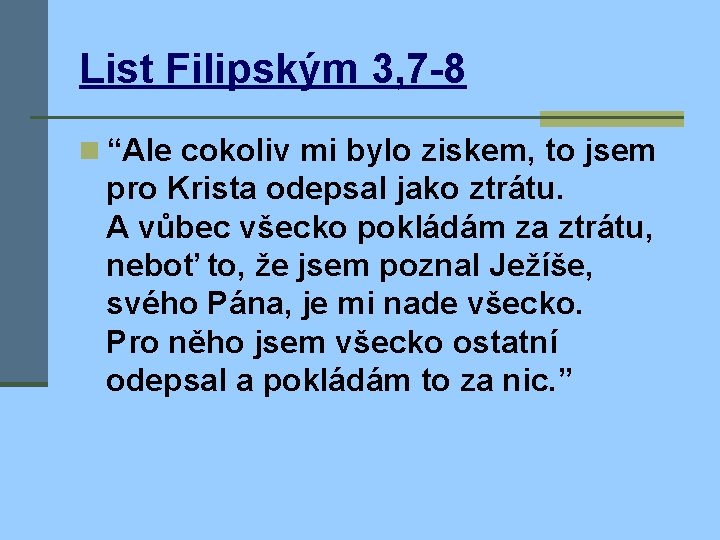 List Filipským 3,7-8

“Ale cokoliv mi bylo ziskem, to jsem pro Krista odepsal jako ztrátu. A vůbec všecko pokládám za ztrátu, neboť to, že jsem poznal Ježíše, svého Pána, je mi nade všecko. Pro něho jsem všecko ostatní odepsal a pokládám to za nic.”